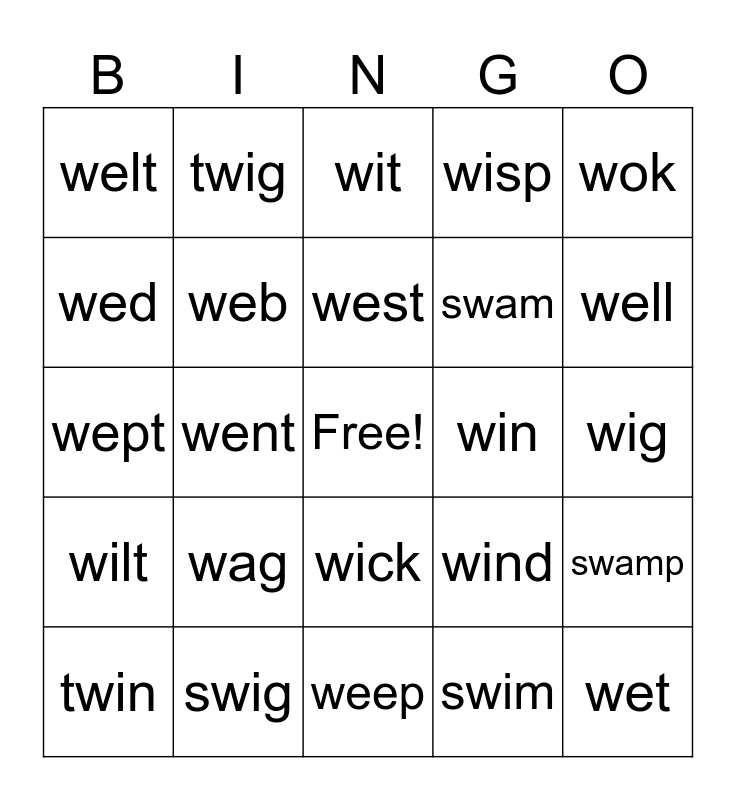 | B | I | N | G | O |
|---|---|---|---|---|
| welt | twig | wit | wisp | wok |
| wed | web | west | swam | well |
| wept | went | Free! | win | wig |
| wilt | wag | wick | wind | swamp |
| twin | swig | weep | swim | wet |